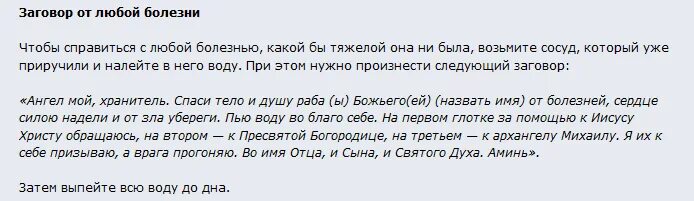 Заговор от любой болезни

Чтобы справиться с любой болезнью, какой бы тяжелой она ни была, возьмите сосуд, который уже приручили и налейте в него воду. При этом нужно произнести следующий заговор:

«Ангел мой, хранитель. Спаси тело и душу раба (ы) Божьего(ей) (назвать имя) от болезней, сердце силою надели и от зла убереги. Пью воду во благо себе. На первом глотке за помощью к Иисусу Христу обращаюсь, на втором — к Пресвятой Богородице, на третьем — к архангелу Михаилу. Я их к себе призываю, а врага прогоняю. Во имя Отца, и Сына, и Святого Духа. Аминь».

Затем выпейте всю воду до дна.